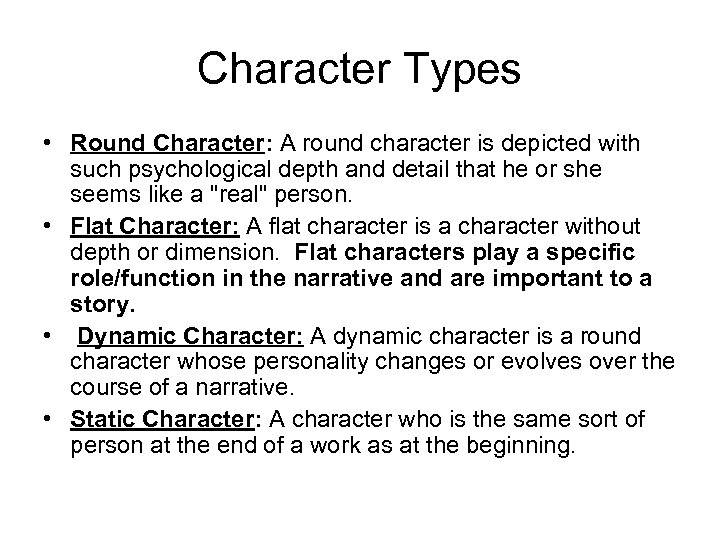 Character Types

• Round Character: A round character is depicted with such psychological depth and detail that he or she seems like a "real" person.
• Flat Character: A flat character is a character without depth or dimension. Flat characters play a specific role/function in the narrative and are important to a story.
• Dynamic Character: A dynamic character is a round character whose personality changes or evolves over the course of a narrative.
• Static Character: A character who is the same sort of person at the end of a work as at the beginning.